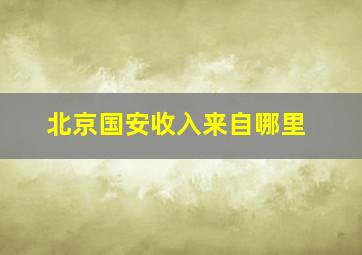 北京国安收入来自哪里